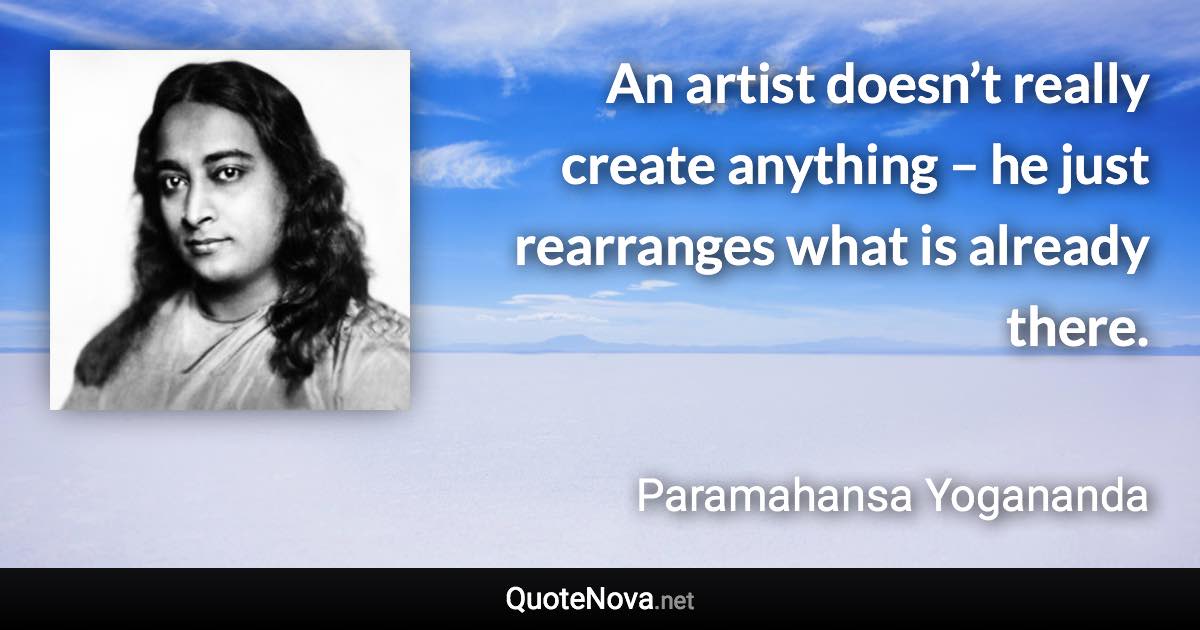 An artist doesn’t really create anything – he just rearranges what is already there.

Paramahansa Yogananda

QuoteNova.net